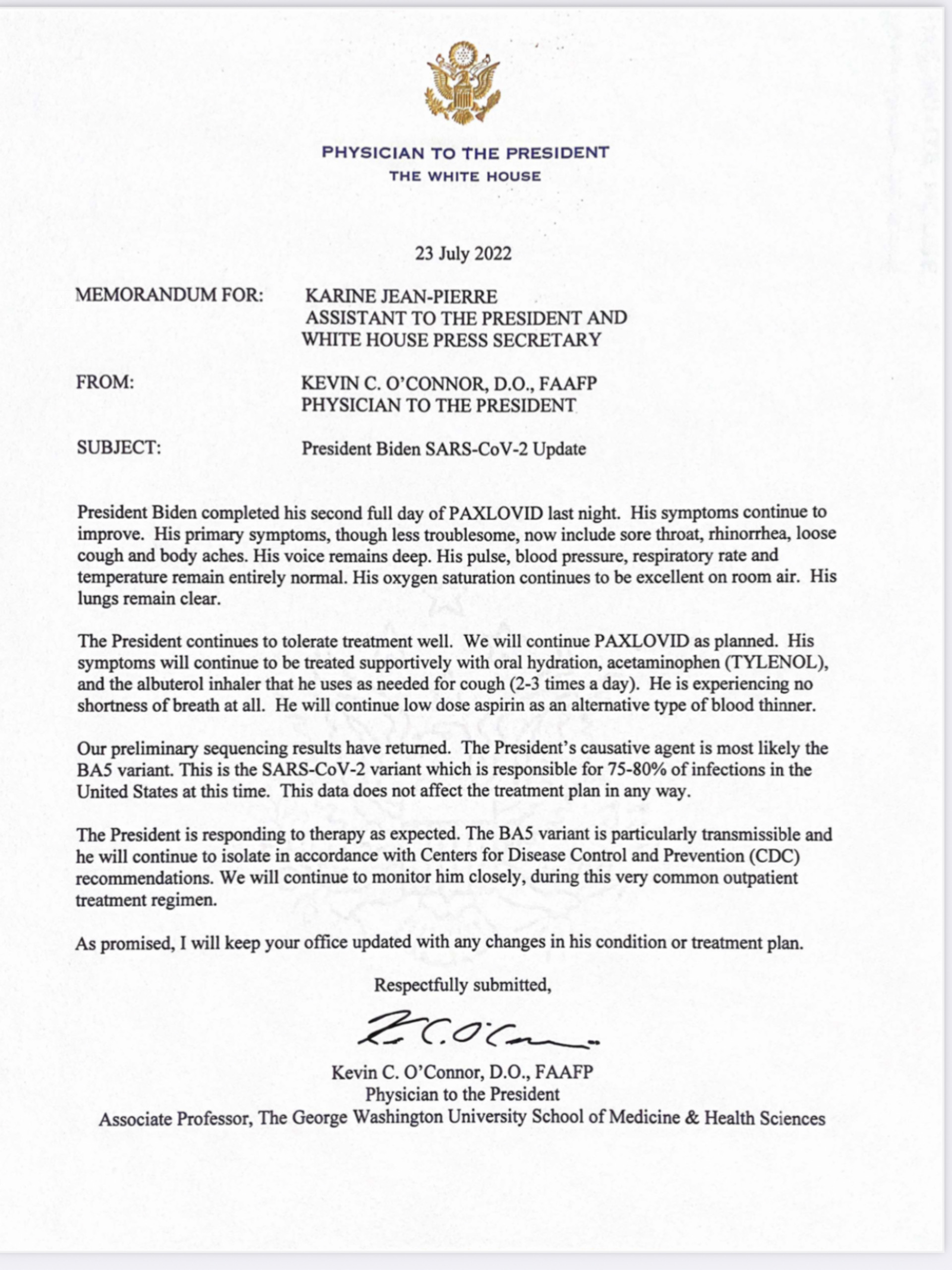 PHYSICIAN TO THE PRESIDENT
THE WHITE HOUSE

23 July 2022

MEMORANDUM FOR: KARINE JEAN-PIERRE
ASSISTANT TO THE PRESIDENT AND
WHITE HOUSE PRESS SECRETARY

FROM: KEVIN C. O'CONNOR, D.O., FAAFP
PHYSICIAN TO THE PRESIDENT

SUBJECT: President Biden SARS-CoV-2 Update

President Biden completed his second full day of PAXLOVID last night. His symptoms continue to improve. His primary symptoms, though less troublesome, now include sore throat, rhinorrhea, loose cough and body aches. His voice remains deep. His pulse, blood pressure, respiratory rate and temperature remain entirely normal. His oxygen saturation continues to be excellent on room air. His lungs remain clear.

The President continues to tolerate treatment well. We will continue PAXLOVID as planned. His symptoms will continue to be treated supportively with oral hydration, acetaminophen (TYLENOL), and the albuterol inhaler that he uses as needed for cough (2-3 times a day). He is experiencing no shortness of breath at all. He will continue low dose aspirin as an alternative type of blood thinner.

Our preliminary sequencing results have returned. The President's causative agent is most likely the BA5 variant. This is the SARS-CoV-2 variant which is responsible for 75-80% of infections in the United States at this time. This data does not affect the treatment plan in any way.

The President is responding to therapy as expected. The BA5 variant is particularly transmissible and he will continue to isolate in accordance with Centers for Disease Control and Prevention (CDC) recommendations. We will continue to monitor him closely, during this very common outpatient treatment regimen.

As promised, I will keep your office updated with any changes in his condition or treatment plan.

Respectfully submitted,

K. C. O'Connor

Kevin C. O'Connor, D.O., FAAFP
Physician to the President
Associate Professor, The George Washington University School of Medicine & Health Sciences